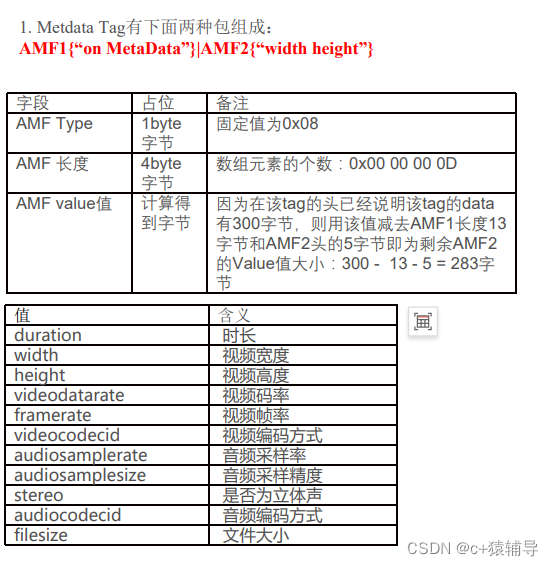 1. Metdata Tag有下面两种包组成：
AMF1{“on MetaData”}|AMF2{“width height”}

| 字段 | 占位 | 备注 |
|---|---|---|
| AMF Type | 1byte 字节 | 固定值为0x08 |
| AMF 长度 | 4byte 字节 | 数组元素的个数：0x00 00 00 0D |
| AMF value值 | 计算得到字节 | 因为在该tag的头已经说明该tag的data有300字节，则用该值减去AMF1长度13字节和AMF2头的5字节即为剩余AMF2的Value值大小：300 - 13 - 5 = 283字节 |

| 值 | 含义 |
|---|---|
| duration | 时长 |
| width | 视频宽度 |
| height | 视频高度 |
| videodatarate | 视频码率 |
| framerate | 视频帧率 |
| videocodecid | 视频编码方式 |
| audiosamplerate | 音频采样率 |
| audiosamplesize | 音频采样精度 |
| stereo | 是否为立体声 |
| audiocodecid | 音频编码方式 |
| filesize | 文件大小 |

CSDN @c+猿辅导